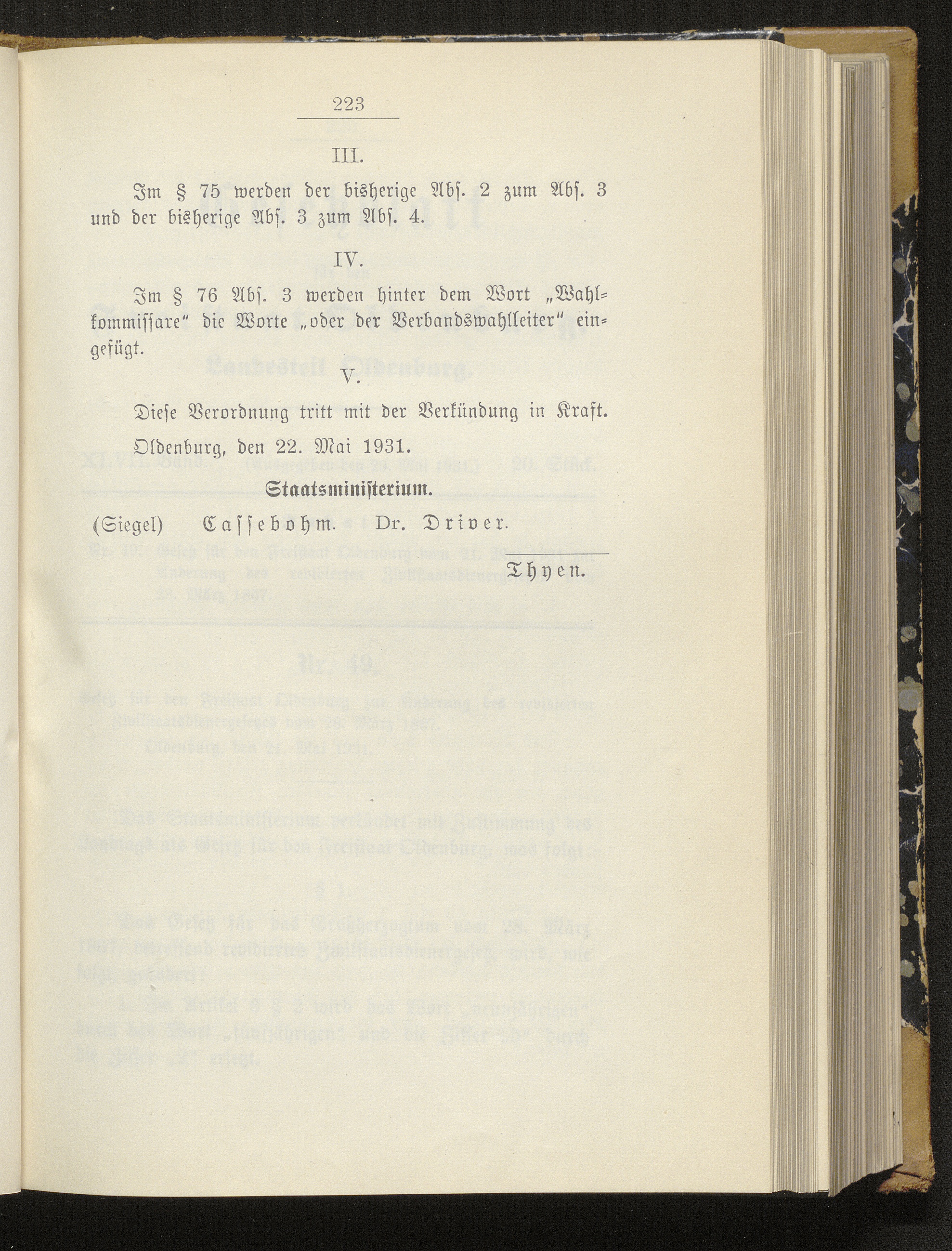 223

III.

Im § 75 werden der bisherige Abſ. 2 zum Abſ. 3 und der bisherige Abſ. 3 zum Abſ. 4.

IV.

Im § 76 Abſ. 3 werden hinter dem Wort „Wahlkommiſſare“ die Worte „oder der Verbandswahlleiter“ eingefügt.

V.

Dieſe Verordnung tritt mit der Verkündung in Kraft.

Oldenburg, den 22. Mai 1931.

Staatsminiſterium.

(Siegel) Caſſebohm. Dr. Driver.

Thyen.